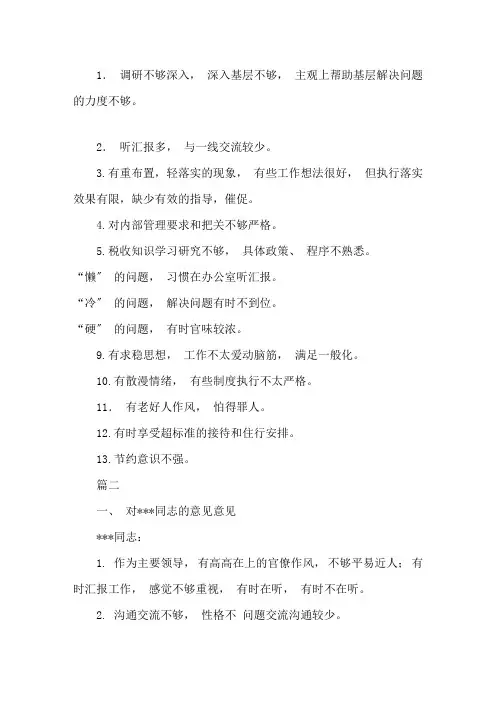 1． 调研不够深入， 深入基层不够， 主观上帮助基层解决问题的力度不够。

2． 听汇报多， 与一线交流较少。

3.有重布置，轻落实的现象， 有些工作想法很好， 但执行落实效果有限，缺少有效的指导，催促。

4.对内部管理要求和把关不够严格。

5.税收知识学习研究不够， 具体政策、 程序不熟悉。

“懒” 的问题， 习惯在办公室听汇报。

“冷” 的问题， 解决问题有时不到位。

“硬” 的问题， 有时官味较浓。

9.有求稳思想， 工作不太爱动脑筋， 满足一般化。

10.有散漫情绪， 有些制度执行不太严格。

11． 有老好人作风， 怕得罪人。

12.有时享受超标准的接待和住行安排。

13.节约意识不强。

篇二

一、 对***同志的意见意见

***同志：

1. 作为主要领导，有高高在上的官僚作风，不够平易近人；有时汇报工作， 感觉不够重视， 有时在听， 有时不在听。

2. 沟通交流不够， 性格不 问题交流沟通较少。